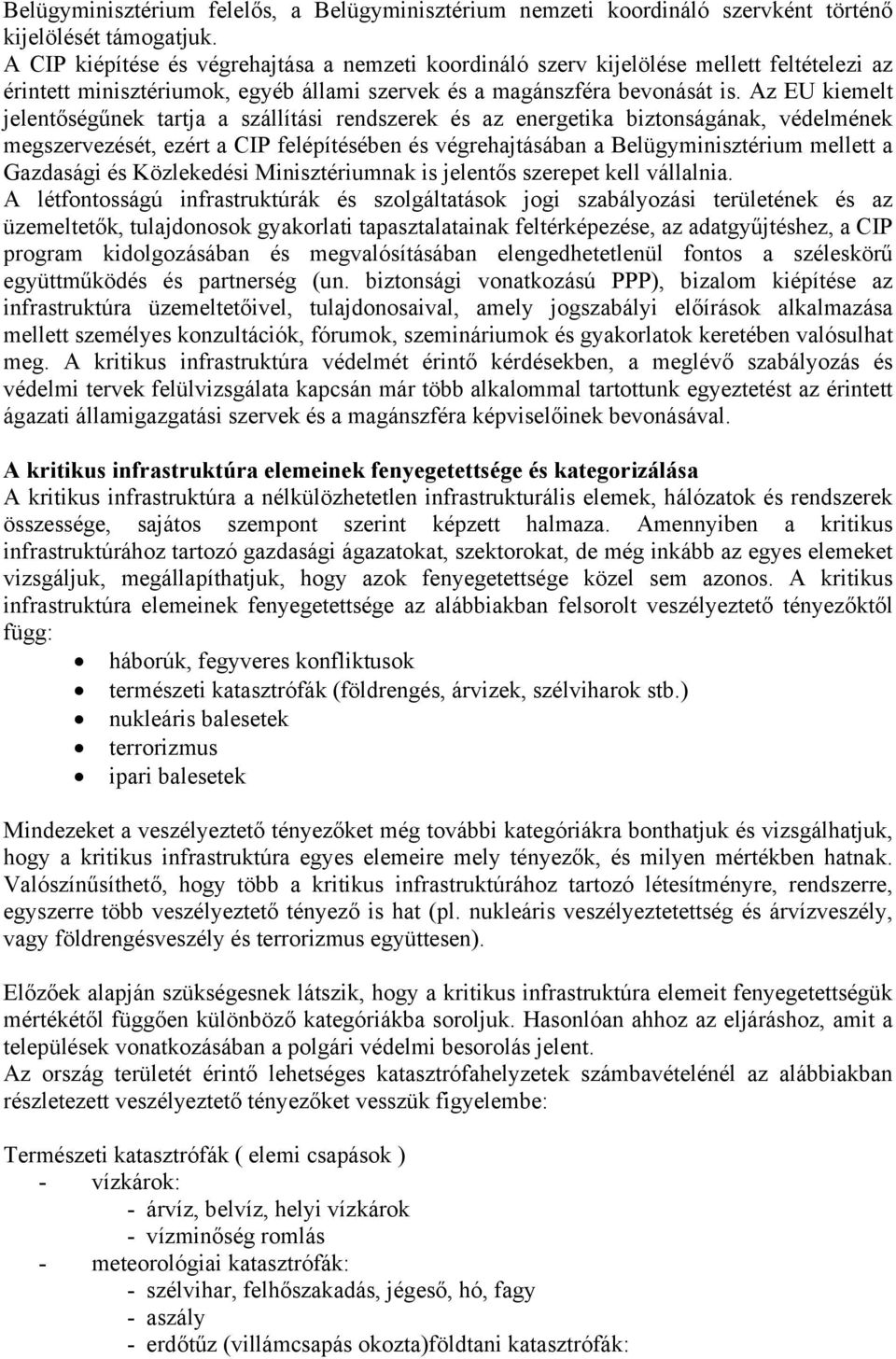 Belügyminisztérium felelős, a Belügyminisztérium nemzeti koordináló szervként történő kijelölését támogatjuk.
A CIP kiépítése és végrehajtása a nemzeti koordináló szerv kijelölése mellett feltételezi az érintett minisztériumok, egyéb állami szervek és a magánszféra bevonását is. Az EU kiemelt jelentőségűnek tartja a szállítási rendszerek és az energetika biztonságának, védelmének megszervezését, ezért a CIP felépítésében és végrehajtásában a Belügyminisztérium mellett a Gazdasági és Közlekedési Minisztériumnak is jelentős szerepet kell vállalnia.
A létfontosságú infrastruktúrák és szolgáltatások jogi szabályozási területének és az üzemeltetők, tulajdonosok gyakorlati tapasztalatainak feltérképezése, az adatgyűjtéshez, a CIP program kidolgozásában és megvalósításában elengedhetetlenül fontos a széleskörű együttműködés és partnerség (un. biztonsági vonatkozású PPP), bizalom kiépítése az infrastruktúra üzemeltetőivel, tulajdonosaival, amely jogszabályi előírások alkalmazása mellett személyes konzultációk, fórumok, szemináriumok és gyakorlatok keretében valósulhat meg. A kritikus infrastruktúra védelmét érintő kérdésekben, a meglévő szabályozás és védelmi tervek felülvizsgálata kapcsán már több alkalommal tartottunk egyeztetést az érintett ágazati államigazgatási szervek és a magánszféra képviselőinek bevonásával.

A kritikus infrastruktúra elemeinek fenyegetettsége és kategorizálása
A kritikus infrastruktúra a nélkülözhetetlen infrastrukturális elemek, hálózatok és rendszerek összessége, sajátos szempont szerint képzett halmaza. Amennyiben a kritikus infrastruktúrához tartozó gazdasági ágazatokat, szektorokat, de még inkább az egyes elemeket vizsgáljuk, megállapíthatjuk, hogy azok fenyegetettsége közel sem azonos. A kritikus infrastruktúra elemeinek fenyegetettsége az alábbiakban felsorolt veszélyeztető tényezőktől függ:
• háborúk, fegyveres konfliktusok
• természeti katasztrófák (földrengés, árvizek, szélviharok stb.)
• nukleáris balesetek
• terrorizmus
• ipari balesetek

Mindezeket a veszélyeztető tényezőket még további kategóriákra bonthatjuk és vizsgálhatjuk, hogy a kritikus infrastruktúra egyes elemeire mely tényezők, és milyen mértékben hatnak. Valószínűsíthető, hogy több a kritikus infrastruktúrához tartozó létesítményre, rendszerre, egyszerre több veszélyeztető tényező is hat (pl. nukleáris veszélyeztetettség és árvízveszély, vagy földrengésveszély és terrorizmus együttesen).

Előzőek alapján szükségesnek látszik, hogy a kritikus infrastruktúra elemeit fenyegetettségük mértékétől függően különböző kategóriákba soroljuk. Hasonlóan ahhoz az eljáráshoz, amit a települések vonatkozásában a polgári védelmi besorolás jelent.
Az ország területét érintő lehetséges katasztrófahelyzetek számbavételénél az alábbiakban részletezett veszélyeztető tényezőket vesszük figyelembe:

Természeti katasztrófák ( elemi csapások )
- vízkárok:
- árvíz, belvíz, helyi vízkárok
- vízminőség romlás
- meteorológiai katasztrófák:
- szélvihar, felhőszakadás, jégeső, hó, fagy
- aszály
- erdőtűz (villámcsapás okozta)földtani katasztrófák: